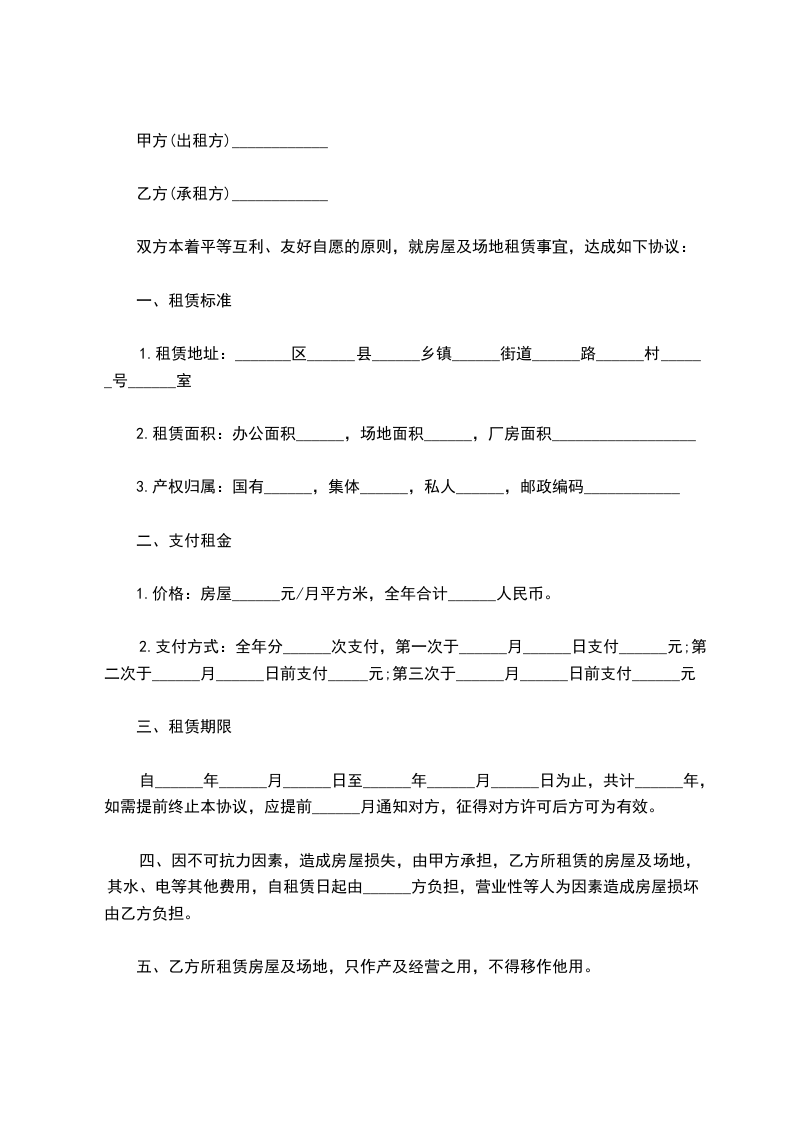 甲方(出租方)____________

乙方(承租方)____________

双方本着平等互利、友好自愿的原则，就房屋及场地租赁事宜，达成如下协议：

一、租赁标准

1.租赁地址：_______区______县______乡镇______街道______路______村______号______室

2.租赁面积：办公面积______，场地面积______，厂房面积__________________

3.产权归属：国有______，集体______，私人______，邮政编码____________

二、支付租金

1.价格：房屋______元/月平方米，全年合计______人民币。

2.支付方式：全年分______次支付，第一次于______月______日支付______元;第二次于______月______日前支付_____元;第三次于______月______日前支付______元

三、租赁期限

自______年______月______日至______年______月______日为止，共计______年，如需提前终止本协议，应提前______月通知对方，征得对方许可后方可为有效。

四、因不可抗力因素，造成房屋损失，由甲方承担，乙方所租赁的房屋及场地，其水、电等其他费用，自租赁日起由______方负担，营业性等人为因素造成房屋损坏由乙方负担。

五、乙方所租赁房屋及场地，只作产及经营之用，不得移作他用。